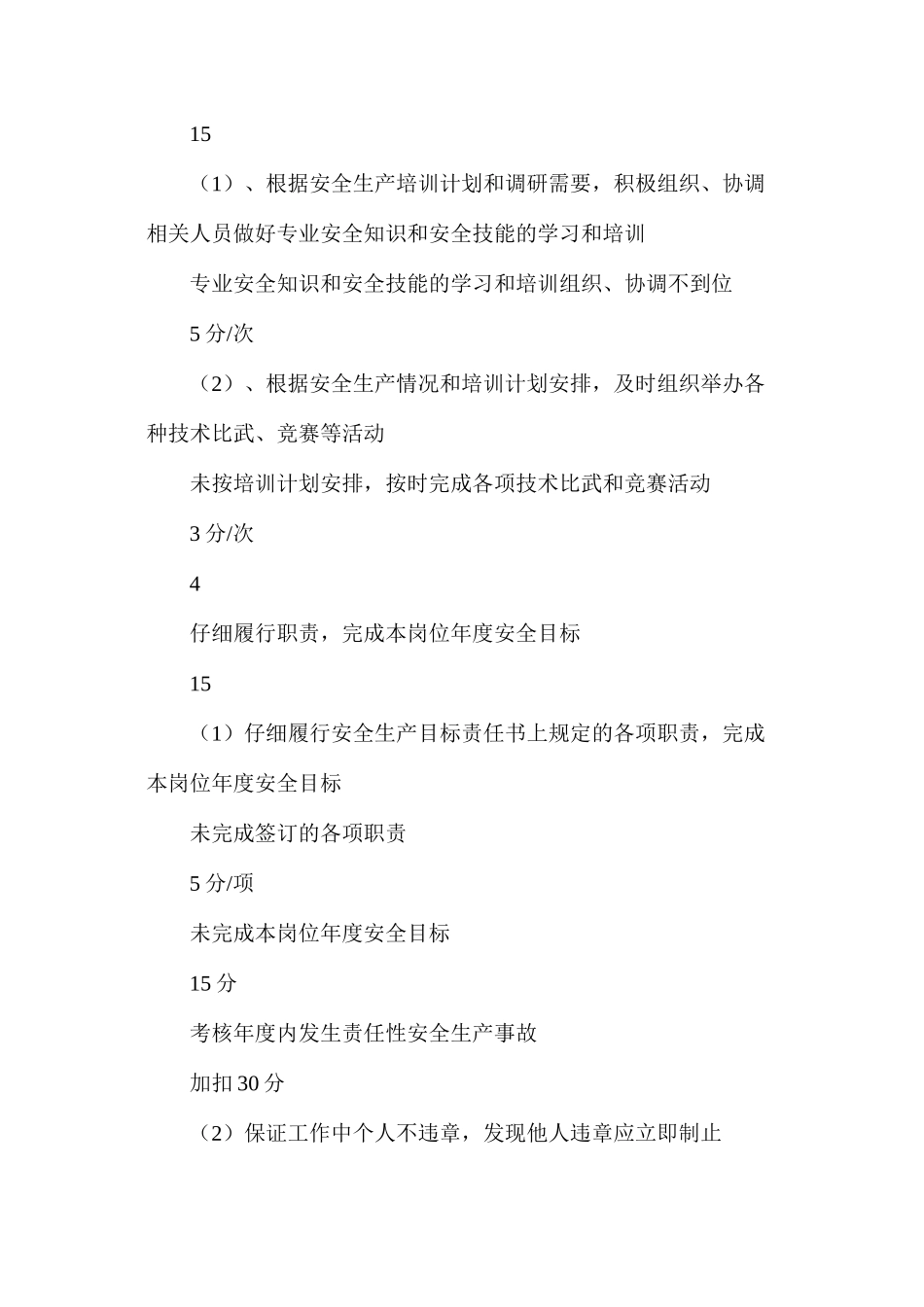 15

（1）、根据安全生产培训计划和调研需要，积极组织、协调相关人员做好专业安全知识和安全技能的学习和培训

专业安全知识和安全技能的学习和培训组织、协调不到位

5 分/次

（2）、根据安全生产情况和培训计划安排，及时组织举办各种技术比武、竞赛等活动

未按培训计划安排，按时完成各项技术比武和竞赛活动

3 分/次

4

仔细履行职责，完成本岗位年度安全目标

15

（1）仔细履行安全生产目标责任书上规定的各项职责，完成本岗位年度安全目标

未完成签订的各项职责

5 分/项

未完成本岗位年度安全目标

15 分

考核年度内发生责任性安全生产事故

加扣 30 分

（2）保证工作中个人不违章，发现他人违章应立即制止